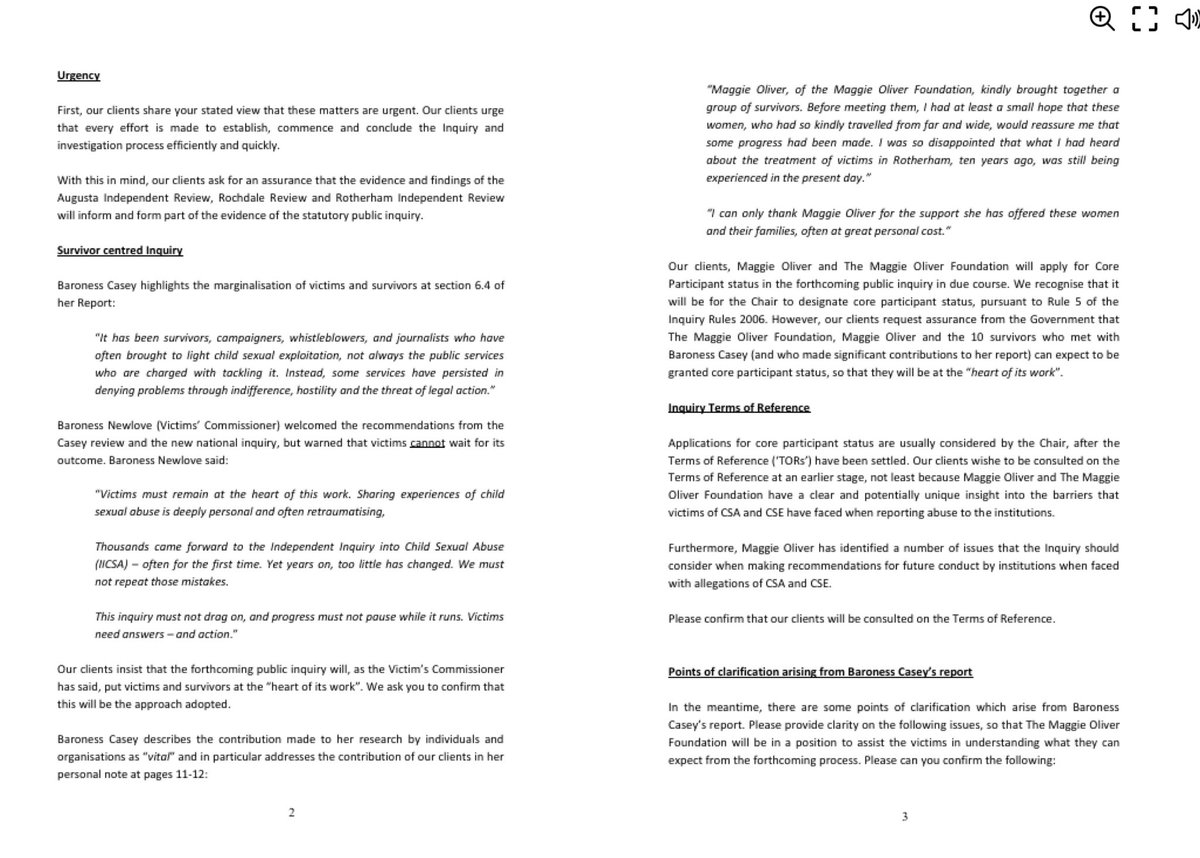 Urgency

First, our clients share your stated view that these matters are urgent. Our clients urge that every effort is made to establish, commence and conclude the Inquiry and investigation process efficiently and quickly.

With this in mind, our clients ask for an assurance that the evidence and findings of the Augusta Independent Review, Rochdale Review and Rotherham Independent Review will inform and form part of the evidence of the statutory public inquiry.

Survivor centred Inquiry

Baroness Casey highlights the marginalisation of victims and survivors at section 6.4 of her Report:

"It has been survivors, campaigners, whistleblowers, and journalists who have often brought to light child sexual exploitation, not always the public services who are charged with tackling it. Instead, some services have persisted in denying problems through indifference, hostility and the threat of legal action."

Baroness Newlove (Victims' Commissioner) welcomed the recommendations from the Casey review and the new national inquiry, but warned that victims cannot wait for its outcome. Baroness Newlove said:

"Victims must remain at the heart of this work. Sharing experiences of child sexual abuse is deeply personal and often retraumatising,

Thousands came forward to the Independent Inquiry into Child Sexual Abuse (IICSA) – often for the first time. Yet years on, too little has changed. We must not repeat those mistakes.

This inquiry must not drag on, and progress must not pause while it runs. Victims need answers – and action."

Our clients insist that the forthcoming public inquiry will, as the Victim's Commissioner has said, put victims and survivors at the "heart of its work". We ask you to confirm that this will be the approach adopted.

Baroness Casey describes the contribution made to her research by individuals and organisations as "vital" and in particular addresses the contribution of our clients in her personal note at pages 11-12:

2

"Maggie Oliver, of the Maggie Oliver Foundation, kindly brought together a group of survivors. Before meeting them, I had at least a small hope that these women, who had so kindly travelled from far and wide, would reassure me that some progress had been made. I was so disappointed that what I had heard about the treatment of victims in Rotherham, ten years ago, was still being experienced in the present day."

"I can only thank Maggie Oliver for the support she has offered these women and their families, often at great personal cost."

Our clients, Maggie Oliver and The Maggie Oliver Foundation will apply for Core Participant status in the forthcoming public inquiry in due course. We recognise that it will be for the Chair to designate core participant status, pursuant to Rule 5 of the Inquiry Rules 2006. However, our clients request assurance from the Government that The Maggie Oliver Foundation, Maggie Oliver and the 10 survivors who met with Baroness Casey (and who made significant contributions to her report) can expect to be granted core participant status, so that they will be at the "heart of its work".

Inquiry Terms of Reference

Applications for core participant status are usually considered by the Chair, after the Terms of Reference ('TORs') have been settled. Our clients wishe to be consulted on the Terms of Reference at an earlier stage, not least because Maggie Oliver and The Maggie Oliver Foundation have a clear and potentially unique insight into the barriers that victims of CSA and CSE have faced when reporting abuse to the institutions.

Furthermore, Maggie Oliver has identified a number of issues that the Inquiry should consider when making recommendations for future conduct by institutions when faced with allegations of CSA and CSE.

Please confirm that our clients will be consulted on the Terms of Reference.

Points of clarification arising from Baroness Casey's report

In the meantime, there are some points of clarification which arise from Baroness Casey's report. Please provide clarity on the following issues, so that The Maggie Oliver Foundation will be in a position to assist the victims in understanding what they can expect from the forthcoming process. Please can you confirm the following:

3